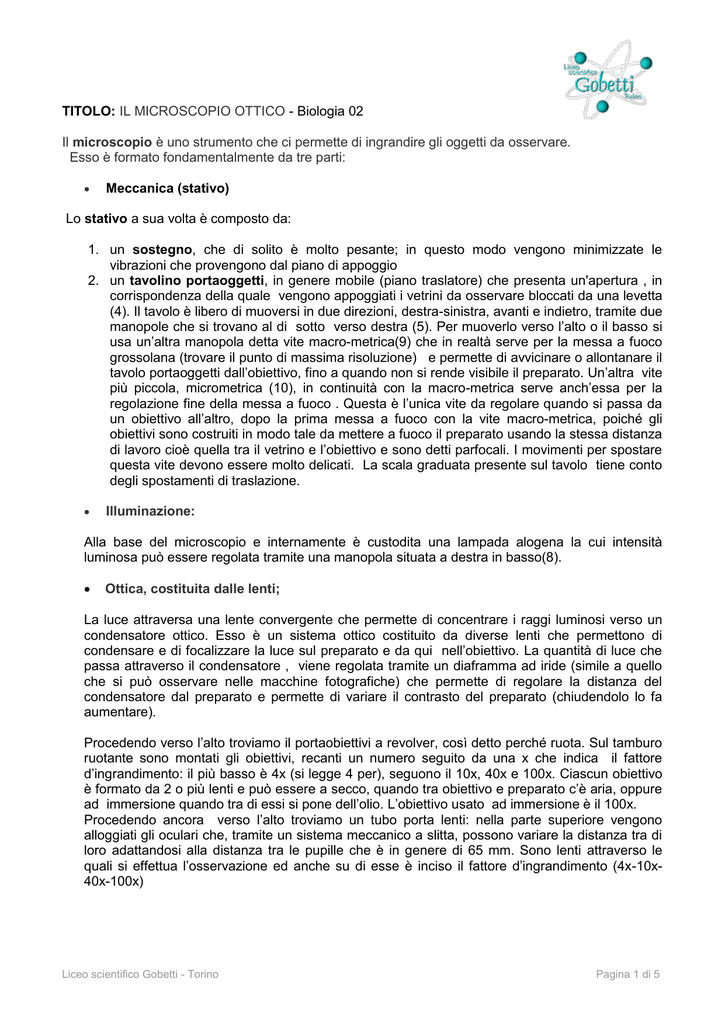 Liceo scientifico Gobetti Torino

TITOLO: IL MICROSCOPIO OTTICO - Biologia 02

Il microscopio è uno strumento che ci permette di ingrandire gli oggetti da osservare. Esso è formato fondamentalmente da tre parti:

• Meccanica (stativo)

Lo stativo a sua volta è composto da:

1. un sostegno, che di solito è molto pesante; in questo modo vengono minimizzate le vibrazioni che provengono dal piano di appoggio
2. un tavolino portaoggetti, in genere mobile (piano traslatore) che presenta un'apertura , in corrispondenza della quale vengono appoggiati i vetrini da osservare bloccati da una levetta (4). Il tavolo è libero di muoversi in due direzioni, destra-sinistra, avanti e indietro, tramite due manopole che si trovano al di sotto verso destra (5). Per muoverlo verso l'alto o il basso si usa un'altra manopola detta vite macro-metrica(9) che in realtà serve per la messa a fuoco grossolana (trovare il punto di massima risoluzione) e permette di avvicinare o allontanare il tavolo portaoggetti dall'obiettivo, fino a quando non si rende visibile il preparato. Un'altra vite più piccola, micrometrica (10), in continuità con la macro-metrica serve anch'essa per la regolazione fine della messa a fuoco . Questa è l'unica vite da regolare quando si passa da un obiettivo all'altro, dopo la prima messa a fuoco con la vite macro-metrica, poiché gli obiettivi sono costruiti in modo tale da mettere a fuoco il preparato usando la stessa distanza di lavoro cioè quella tra il vetrino e l'obiettivo e sono detti parfocali. I movimenti per spostare questa vite devono essere molto delicati. La scala graduata presente sul tavolo tiene conto degli spostamenti di traslazione.

• Illuminazione:

Alla base del microscopio e internamente è custodita una lampada alogena la cui intensità luminosa può essere regolata tramite una manopola situata a destra in basso(8).

• Ottica, costituita dalle lenti;

La luce attraversa una lente convergente che permette di concentrare i raggi luminosi verso un condensatore ottico. Esso è un sistema ottico costituito da diverse lenti che permettono di condensare e di focalizzare la luce sul preparato e da qui nell'obiettivo. La quantità di luce che passa attraverso il condensatore , viene regolata tramite un diaframma ad iride (simile a quello che si può osservare nelle macchine fotografiche) che permette di regolare la distanza del condensatore dal preparato e permette di variare il contrasto del preparato (chiudendolo lo fa aumentare).

Procedendo verso l'alto troviamo il portaobiettivi a revolver, così detto perché ruota. Sul tamburo ruotante sono montati gli obiettivi, recanti un numero seguito da una x che indica il fattore d'ingrandimento: il più basso è 4x (si legge 4 per), seguono il 10x, 40x e 100x. Ciascun obiettivo è formato da 2 o più lenti e può essere a secco, quando tra obiettivo e preparato c'è aria, oppure ad immersione quando tra di essi si pone dell'olio. L'obiettivo usato ad immersione è il 100x.
Procedendo ancora verso l'alto troviamo un tubo porta lenti: nella parte superiore vengono alloggiati gli oculari che, tramite un sistema meccanico a slitta, possono variare la distanza tra di loro adattandosi alla distanza tra le pupille che è in genere di 65 mm. Sono lenti attraverso le quali si effettua l'osservazione ed anche su di esse è inciso il fattore d'ingrandimento (4x-10x-40x-100x)

Liceo scientifico Gobetti - Torino

Pagina 1 di 5